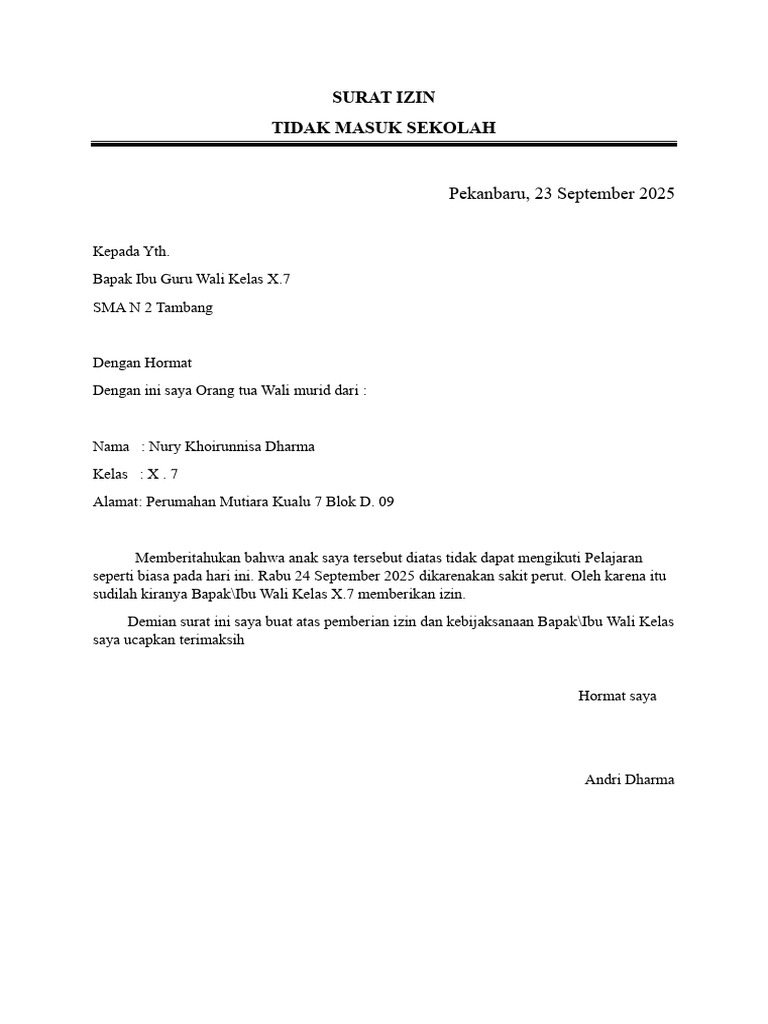 SURAT IZIN

TIDAK MASUK SEKOLAH

Pekanbaru, 23 September 2025

Kepada Yth.

Bapak Ibu Guru Wali Kelas X.7

SMA N 2 Tambang

Dengan Hormat

Dengan ini saya Orang tua Wali murid dari :

Nama : Nury Khoirunnisa Dharma

Kelas : X . 7

Alamat: Perumahan Mutiara Kualu 7 Blok D. 09

Memberitahukan bahwa anak saya tersebut diatas tidak dapat mengikuti Pelajaran seperti biasa pada hari ini. Rabu 24 September 2025 dikarenakan sakit perut. Oleh karena itu sudilah kiranya Bapak\Ibu Wali Kelas X.7 memberikan izin.

Demian surat ini saya buat atas pemberian izin dan kebijaksanaan Bapak\Ibu Wali Kelas saya ucapkan terimaksih

Hormat saya

Andri Dharma